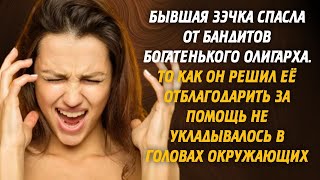 БЫВШАЯ ЗЭЧКА СПАСЛА ОТ БАНДИТОВ БОГАТЕНЬКОГО ОЛИГАРХА.
ТО КАК ОН РЕШИЛ ЕЁ ОТБЛАГОДАРИТЬ ЗА ПОМОЩЬ НЕ УКЛАДЫВАЛОСЬ В ГОЛОВАХ ОКРУЖАЮЩИХ